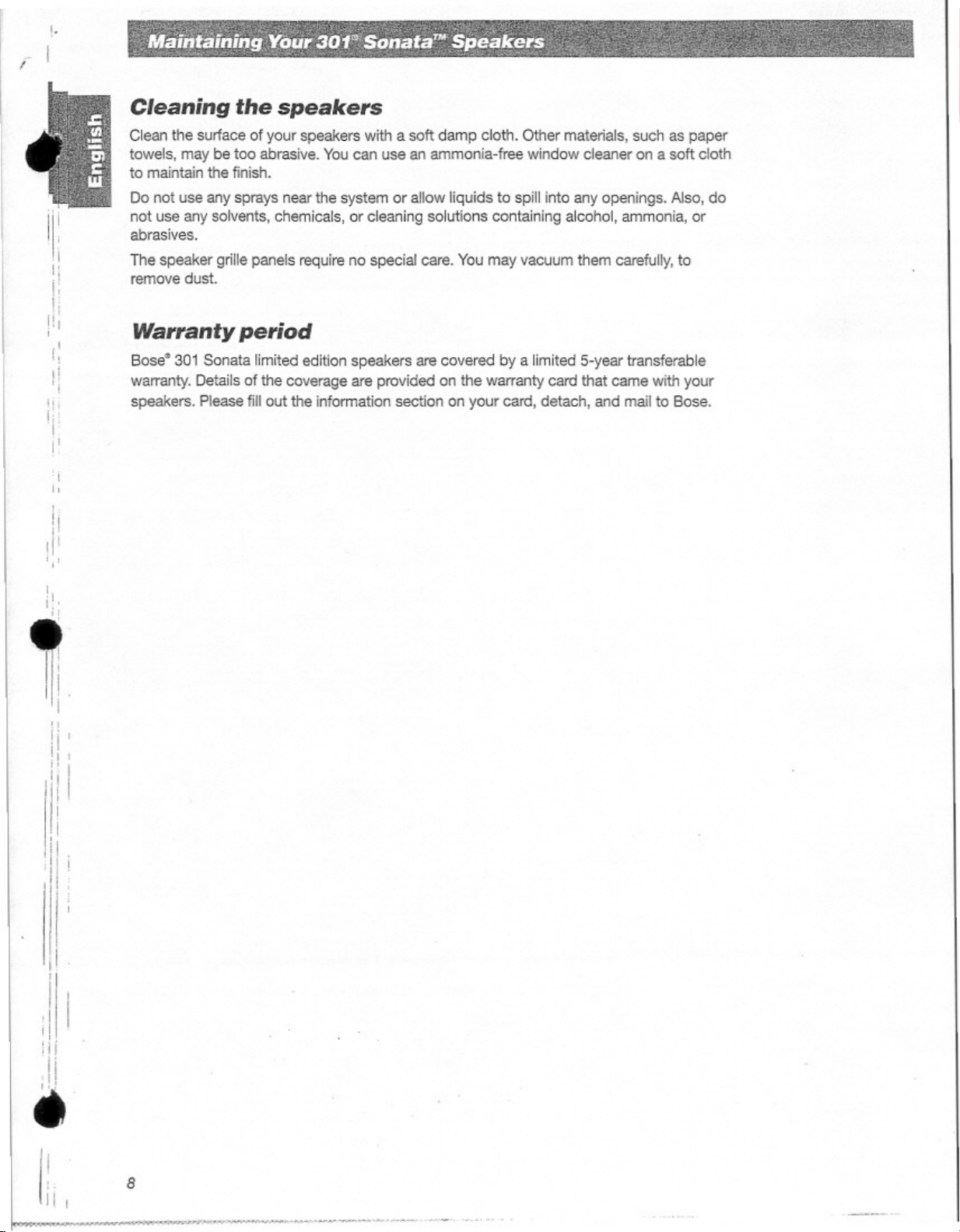 Maintaining Your 301® Sonata™ Speakers

English

Cleaning the speakers

Clean the surface of your speakers with a soft damp cloth. Other materials, such as paper towels, may be too abrasive. You can use an ammonia-free window cleaner on a soft cloth to maintain the finish.

Do not use any sprays near the system or allow liquids to spill into any openings. Also, do not use any solvents, chemicals, or cleaning solutions containing alcohol, ammonia, or abrasives.

The speaker grille panels require no special care. You may vacuum them carefully, to remove dust.

Warranty period

Bose® 301 Sonata limited edition speakers are covered by a limited 5-year transferable warranty. Details of the coverage are provided on the warranty card that came with your speakers. Please fill out the information section on your card, detach, and mail to Bose.

8